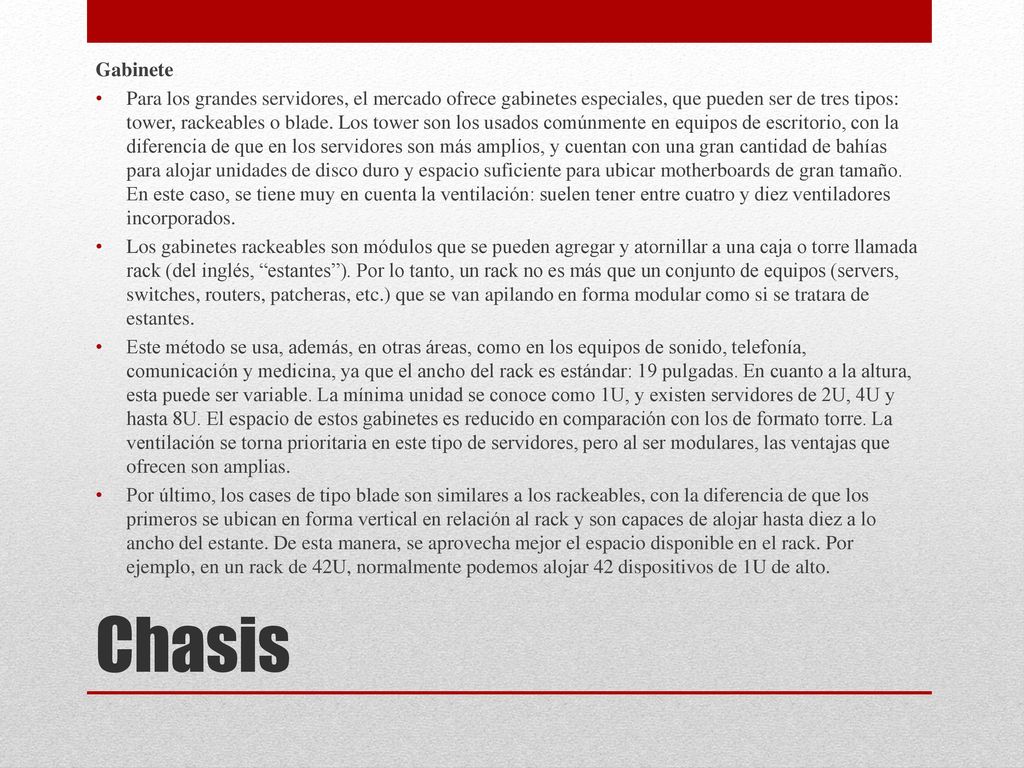 Gabinete

• Para los grandes servidores, el mercado ofrece gabinetes especiales, que pueden ser de tres tipos: tower, rackeables o blade. Los tower son los usados comúnmente en equipos de escritorio, con la diferencia de que en los servidores son más amplios, y cuentan con una gran cantidad de bahías para alojar unidades de disco duro y espacio suficiente para ubicar motherboards de gran tamaño. En este caso, se tiene muy en cuenta la ventilación: suelen tener entre cuatro y diez ventiladores incorporados.

• Los gabinetes rackeables son módulos que se pueden agregar y atornillar a una caja o torre llamada rack (del inglés, “estantes”). Por lo tanto, un rack no es más que un conjunto de equipos (servers, switches, routers, patcheras, etc.) que se van apilando en forma modular como si se tratara de estantes.

• Este método se usa, además, en otras áreas, como en los equipos de sonido, telefonía, comunicación y medicina, ya que el ancho del rack es estándar: 19 pulgadas. En cuanto a la altura, esta puede ser variable. La mínima unidad se conoce como 1U, y existen servidores de 2U, 4U y hasta 8U. El espacio de estos gabinetes es reducido en comparación con los de formato torre. La ventilación se torna prioritaria en este tipo de servidores, pero al ser modulares, las ventajas que ofrecen son amplias.

• Por último, los cases de tipo blade son similares a los rackeables, con la diferencia de que los primeros se ubican en forma vertical en relación al rack y son capaces de alojar hasta diez a lo ancho del estante. De esta manera, se aprovecha mejor el espacio disponible en el rack. Por ejemplo, en un rack de 42U, normalmente podemos alojar 42 dispositivos de 1U de alto.

Chasis